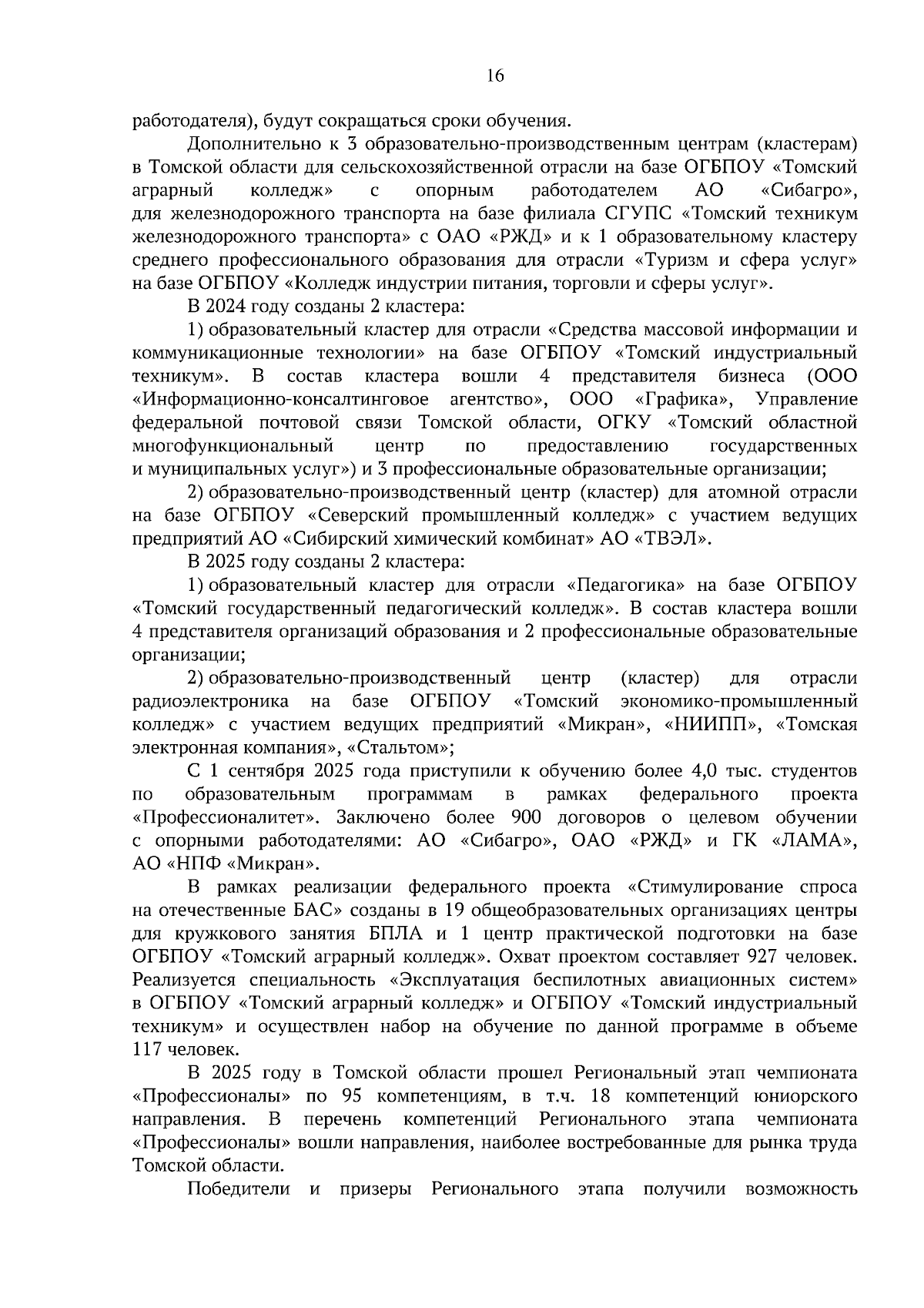 16

работодателя), будут сокращаться сроки обучения.

Дополнительно к 3 образовательно-производственным центрам (кластерам) в Томской области для сельскохозяйственной отрасли на базе ОГБПОУ «Томский аграрный колледж» с опорным работодателем АО «Сибагро», для железнодорожного транспорта на базе филиала СГУПС «Томский техникум железнодорожного транспорта» с ОАО «РЖД» и к 1 образовательному кластеру среднего профессионального образования для отрасли «Туризм и сфера услуг» на базе ОГБПОУ «Колледж индустрии питания, торговли и сферы услуг».

В 2024 году созданы 2 кластера:

1) образовательный кластер для отрасли «Средства массовой информации и коммуникационные технологии» на базе ОГБПОУ «Томский индустриальный техникум». В состав кластера вошли 4 представителя бизнеса (ООО «Информационно-консалтинговое агентство», ООО «Графика», Управление федеральной почтовой связи Томской области, ОГКУ «Томский областной многофункциональный центр по предоставлению государственных и муниципальных услуг») и 3 профессиональные образовательные организации;

2) образовательно-производственный центр (кластер) для атомной отрасли на базе ОГБПОУ «Северский промышленный колледж» с участием ведущих предприятий АО «Сибирский химический комбинат» АО «ТВЭЛ».

В 2025 году созданы 2 кластера:

1) образовательный кластер для отрасли «Педагогика» на базе ОГБПОУ «Томский государственный педагогический колледж». В состав кластера вошли 4 представителя организаций образования и 2 профессиональные образовательные организации;

2) образовательно-производственный центр (кластер) для отрасли радиоэлектроника на базе ОГБПОУ «Томский экономико-промышленный колледж» с участием ведущих предприятий «Микран», «НИИПП», «Томская электронная компания», «Стальтом»;

С 1 сентября 2025 года приступили к обучению более 4,0 тыс. студентов по образовательным программам в рамках федерального проекта «Профессионалитет». Заключено более 900 договоров о целевом обучении с опорными работодателями: АО «Сибагро», ОАО «РЖД» и ГК «ЛАМА», АО «НПФ «Микран».

В рамках реализации федерального проекта «Стимулирование спроса на отечественные БАС» созданы в 19 общеобразовательных организациях центры для кружкового занятия БПЛА и 1 центр практической подготовки на базе ОГБПОУ «Томский аграрный колледж». Охват проектом составляет 927 человек. Реализуется специальность «Эксплуатация беспилотных авиационных систем» в ОГБПОУ «Томский аграрный колледж» и ОГБПОУ «Томский индустриальный техникум» и осуществлен набор на обучение по данной программе в объеме 117 человек.

В 2025 году в Томской области прошел Региональный этап чемпионата «Профессионалы» по 95 компетенциям, в т.ч. 18 компетенций юниорского направления. В перечень компетенций Регионального этапа чемпионата «Профессионалы» вошли направления, наиболее востребованные для рынка труда Томской области.

Победители и призеры Регионального этапа получили возможность